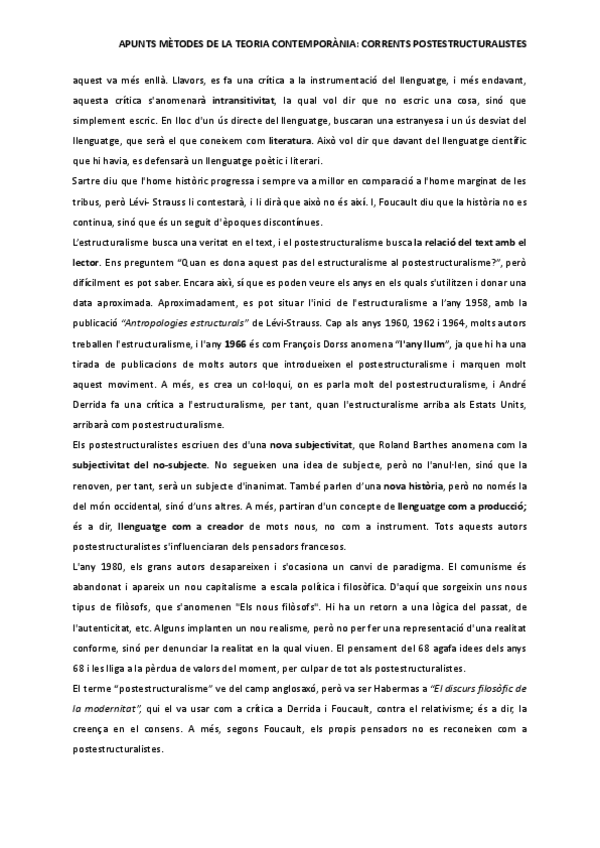 APUNTS MÈTODES DE LA TEORIA CONTEMPORÀNIA: CORRENTS POSTESTRUCTURALISTES

aquest va més enllà. Llavors, es fa una crítica a la instrumentació del llenguatge, i més endavant, aquesta crítica s'anomenarà intransitivitat, la qual vol dir que no escric una cosa, sinó que simplement escric. En lloc d'un ús directe del llenguatge, buscaran una estranyesa i un ús desviat del llenguatge, que serà el que coneixem com literatura. Això vol dir que davant del llenguatge científic que hi havia, es defensarà un llenguatge poètic i literari.

Sartre diu que l'home històric progressa i sempre va a millor en comparació a l'home marginat de les tribus, però Lévi- Strauss li contestarà, i li dirà que això no és així. I, Foucault diu que la història no es continua, sinó que és un seguit d'èpoques discontínues.

L'estructuralisme busca una veritat en el text, i el postestructuralisme busca la relació del text amb el lector. Ens preguntem "Quan es dona aquest pas del estructuralisme al postestructuralisme?", però difícilment es pot saber. Encara així, sí que es poden veure els anys en els quals s'utilitzen i donar una data aproximada. Aproximadament, es pot situar l'inici de l'estructuralisme a l'any 1958, amb la publicació "Antropologies estructurals" de Lévi-Strauss. Cap als anys 1960, 1962 i 1964, molts autors treballen l'estructuralisme, i l'any 1966 és com François Dorss anomena "l'any llum", ja que hi ha una tirada de publicacions de molts autors que introdueixen el postestructuralisme i marquen molt aquest moviment. A més, es crea un col·loqui, on es parla molt del postestructuralisme, i André Derrida fa una crítica a l'estructuralisme, per tant, quan l'estructuralisme arriba als Estats Units, arribarà com postestructuralisme.

Els postestructuralistes escriuen des d'una nova subjectivitat, que Roland Barthes anomena com la subjectivitat del no-subjecte. No segueixen una idea de subjecte, però no l'anul·len, sinó que la renoven, per tant, serà un subjecte d'inanimat. També parlen d'una nova història, però no només la del món occidental, sinó d'uns altres. A més, partiran d'un concepte de llenguatge com a producció; és a dir, llenguatge com a creador de mots nous, no com a instrument. Tots aquests autors postestructuralistes s'influenciaran dels pensadors francesos.

L'any 1980, els grans autors desapareixen i s'ocasiona un canvi de paradigma. El comunisme és abandonat i apareix un nou capitalisme a escala política i filosòfica. D'aquí que sorgeixin uns nous tipus de filòsofs, que s'anomenen "Els nous filòsofs". Hi ha un retorn a una lògica del passat, de l'autenticitat, etc. Alguns implanten un nou realisme, però no per fer una representació d'una realitat conforme, sinó per denunciar la realitat en la qual viuen. El pensament del 68 agafa idees dels anys 68 i les lliga a la pèrdua de valors del moment, per culpar de tot als postestructuralistes.

El terme "postestructuralisme" ve del camp anglosaxó, però va ser Habermas a "El discurs filosòfic de la modernitat", qui el va usar com a crítica a Derrida i Foucault, contra el relativisme; és a dir, la creença en el consens. A més, segons Foucault, els propis pensadors no es reconeixen com a postestructuralistes.